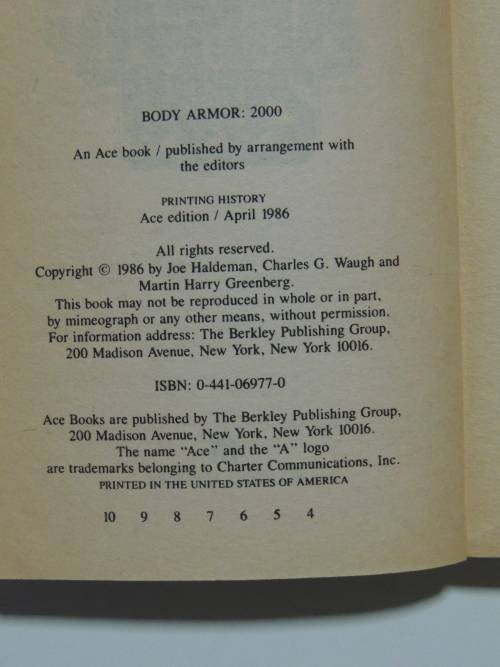 BODY ARMOR: 2000

An Ace book / published by arrangement with the editors

PRINTING HISTORY
Ace edition / April 1986

All rights reserved.
Copyright © 1986 by Joe Haldeman, Charles G. Waugh and Martin Harry Greenberg.
This book may not be reproduced in whole or in part, by mimeograph or any other means, without permission.
For information address: The Berkley Publishing Group, 200 Madison Avenue, New York, New York 10016.

ISBN: 0-441-06977-0

Ace Books are published by The Berkley Publishing Group, 200 Madison Avenue, New York, New York 10016.
The name "Ace" and the "A" logo are trademarks belonging to Charter Communications, Inc.
PRINTED IN THE UNITED STATES OF AMERICA

10 9 8 7 6 5 4